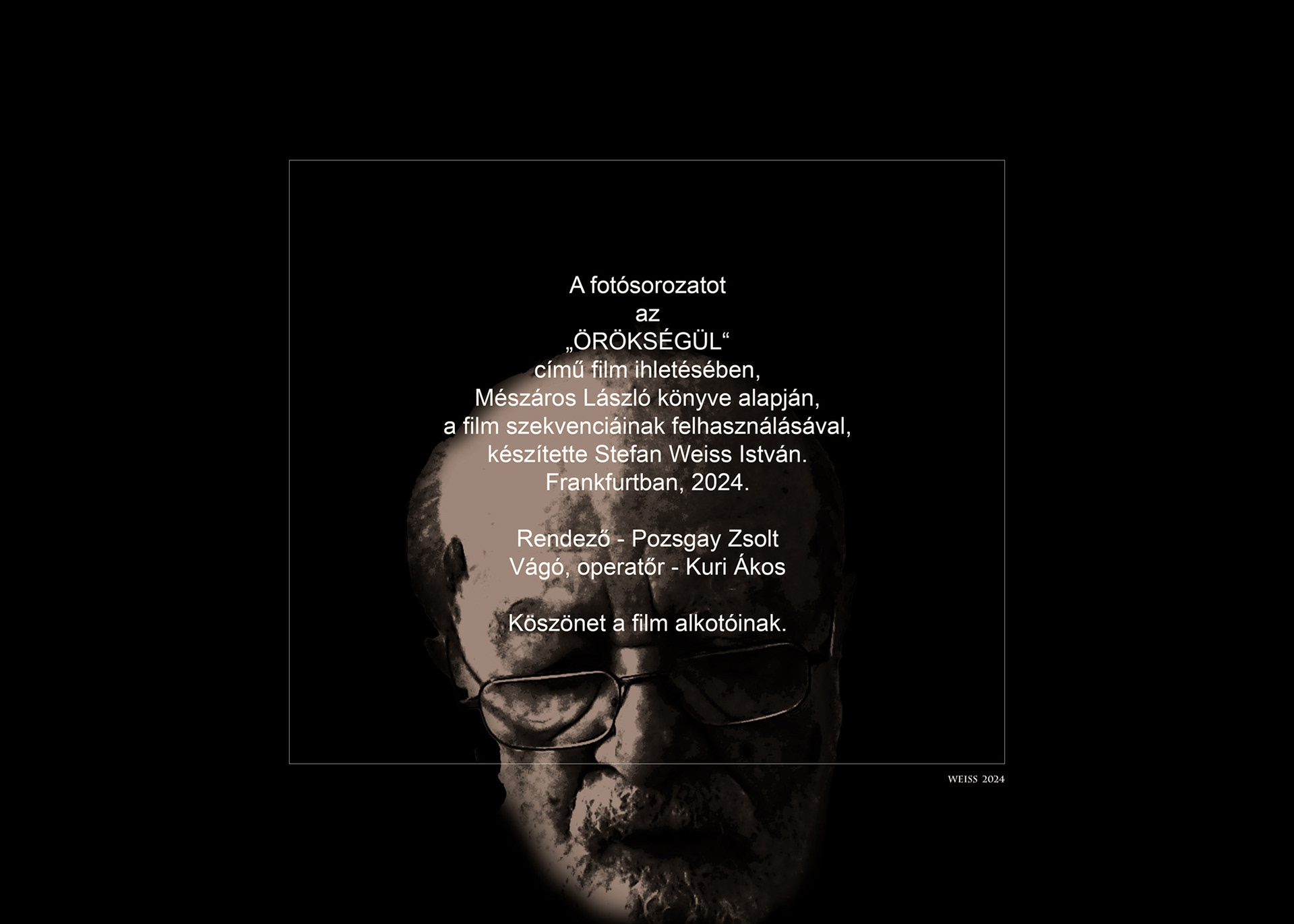 A fotósorozatot
az
„ÖRÖKSÉGÜL“
című film ihletésében,
Mészáros László könyve alapján,
a film szekvenciáinak felhasználásával,
készítette Stefan Weiss István.
Frankfurtban, 2024.

Rendező - Pozsgay Zsolt
Vágó, operatőr - Kuri Ákos

Köszönet a film alkotóinak.

WEISS 2024